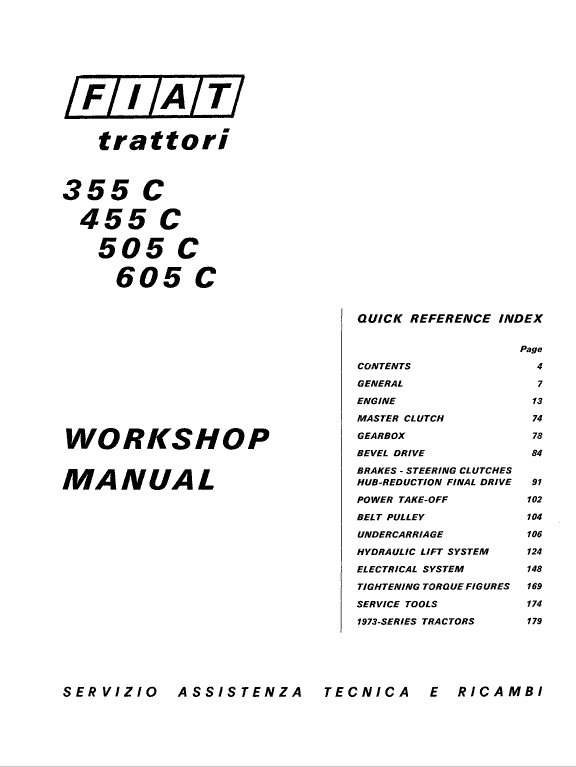 FIAT
trattori

355 C
455 C
505 C
605 C

WORKSHOP
MANUAL

QUICK REFERENCE INDEX

| | Page |
|---|---|
| CONTENTS | 4 |
| GENERAL | 7 |
| ENGINE | 13 |
| MASTER CLUTCH | 74 |
| GEARBOX | 78 |
| BEVEL DRIVE | 84 |
| BRAKES - STEERING CLUTCHES HUB-REDUCTION FINAL DRIVE | 91 |
| POWER TAKE-OFF | 102 |
| BELT PULLEY | 104 |
| UNDERCARRIAGE | 106 |
| HYDRAULIC LIFT SYSTEM | 124 |
| ELECTRICAL SYSTEM | 148 |
| TIGHTENING TORQUE FIGURES | 169 |
| SERVICE TOOLS | 174 |
| 1973-SERIES TRACTORS | 179 |

SERVIZIO ASSISTENZA TECNICA E RICAMBI